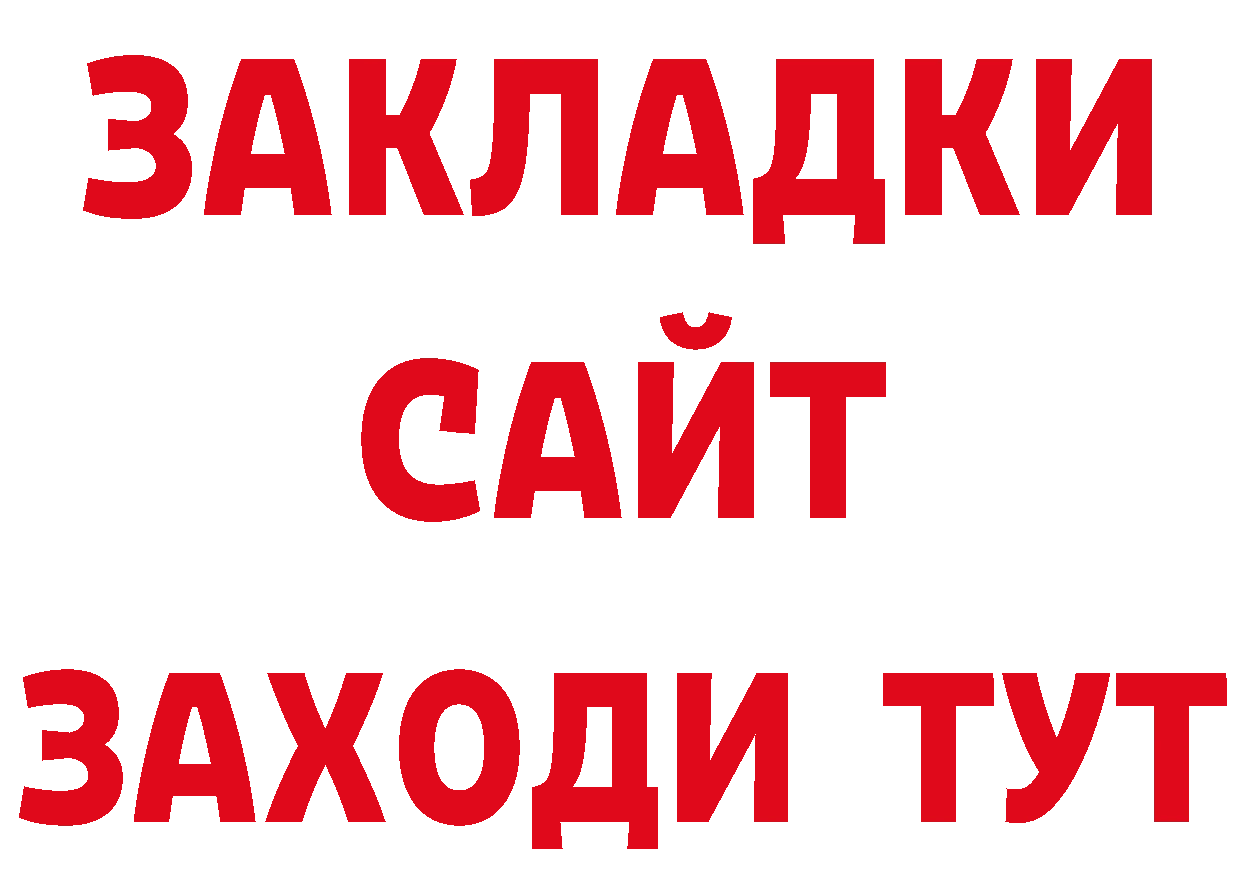 ЗАКЛАДКИ
САЙТ
ЗАХОДИ ТУТ